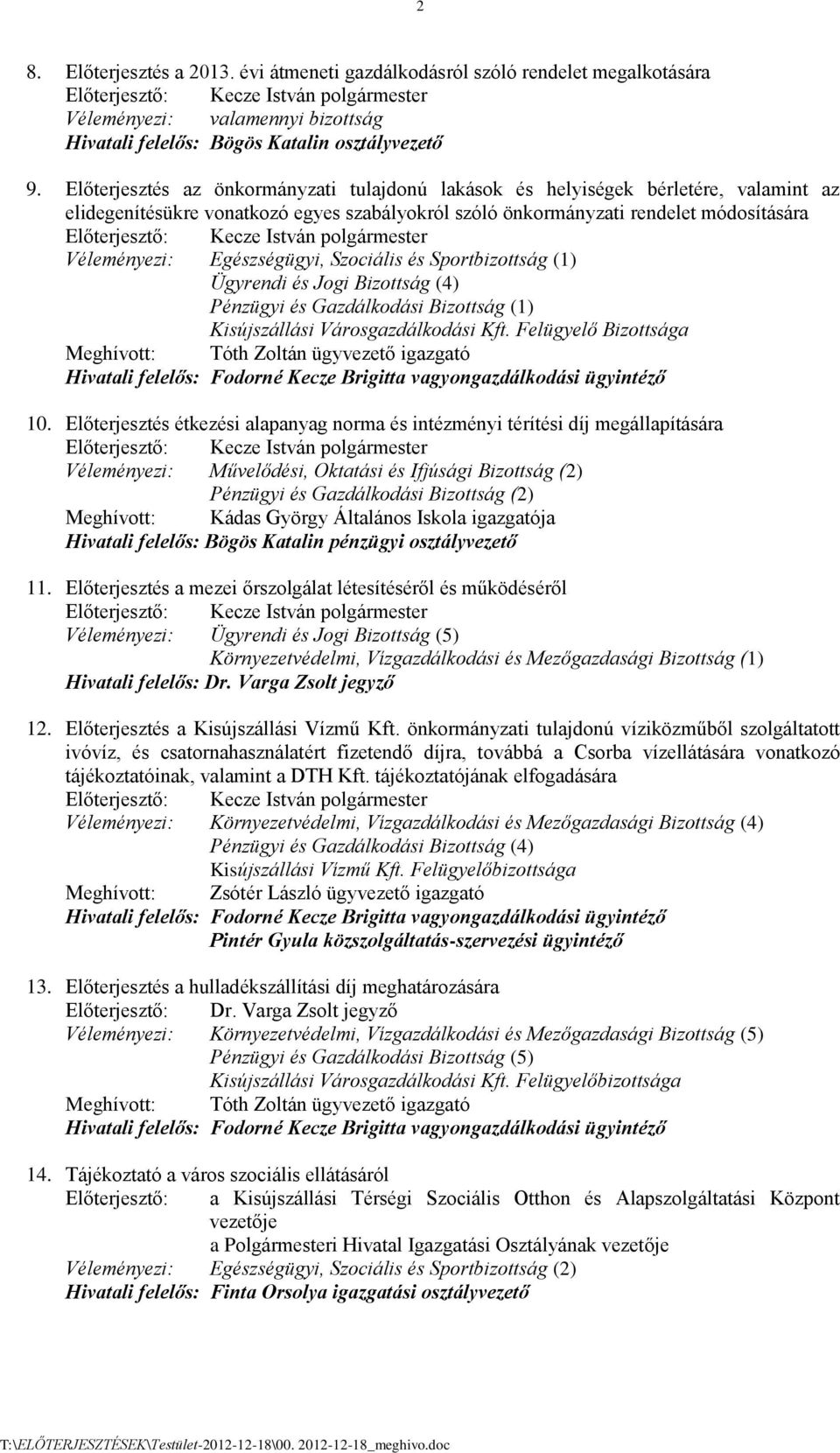 2

8. Előterjesztés a 2013. évi átmeneti gazdálkodásról szóló rendelet megalkotására
Előterjesztő: Kecze István polgármester
Véleményezi: valamennyi bizottság
Hivatali felelős: Bögös Katalin osztályvezető

9. Előterjesztés az önkormányzati tulajdonú lakások és helyiségek bérletére, valamint az elidegenítésükre vonatkozó egyes szabályokról szóló önkormányzati rendelet módosítására
Előterjesztő: Kecze István polgármester
Véleményezi: Egészségügyi, Szociális és Sportbizottság (1)
Ügyrendi és Jogi Bizottság (4)
Pénzügyi és Gazdálkodási Bizottság (1)
Kisújszállási Városgazdálkodási Kft. Felügyelő Bizottsága
Meghívott: Tóth Zoltán ügyvezető igazgató
Hivatali felelős: Fodorné Kecze Brigitta vagyongazdálkodási ügyintéző

10. Előterjesztés étkezési alapanyag norma és intézményi térítési díj megállapítására
Előterjesztő: Kecze István polgármester
Véleményezi: Művelődési, Oktatási és Ifjúsági Bizottság (2)
Pénzügyi és Gazdálkodási Bizottság (2)
Meghívott: Kádas György Általános Iskola igazgatója
Hivatali felelős: Bögös Katalin pénzügyi osztályvezető

11. Előterjesztés a mezei őrszolgálat létesítéséről és működéséről
Előterjesztő: Kecze István polgármester
Véleményezi: Ügyrendi és Jogi Bizottság (5)
Környezetvédelmi, Vízgazdálkodási és Mezőgazdasági Bizottság (1)
Hivatali felelős: Dr. Varga Zsolt jegyző

12. Előterjesztés a Kisújszállási Vízmű Kft. önkormányzati tulajdonú víziközműből szolgáltatott ivóvíz, és csatornahasználatért fizetendő díjra, továbbá a Csorba vízellátására vonatkozó tájékoztatóinak, valamint a DTH Kft. tájékoztatójának elfogadására
Előterjesztő: Kecze István polgármester
Véleményezi: Környezetvédelmi, Vízgazdálkodási és Mezőgazdasági Bizottság (4)
Pénzügyi és Gazdálkodási Bizottság (4)
Kisújszállási Vízmű Kft. Felügyelőbizottsága
Meghívott: Zsótér László ügyvezető igazgató
Hivatali felelős: Fodorné Kecze Brigitta vagyongazdálkodási ügyintéző
Pintér Gyula közszolgáltatás-szervezési ügyintéző

13. Előterjesztés a hulladékszállítási díj meghatározására
Előterjesztő: Dr. Varga Zsolt jegyző
Véleményezi: Környezetvédelmi, Vízgazdálkodási és Mezőgazdasági Bizottság (5)
Pénzügyi és Gazdálkodási Bizottság (5)
Kisújszállási Városgazdálkodási Kft. Felügyelőbizottsága
Meghívott: Tóth Zoltán ügyvezető igazgató
Hivatali felelős: Fodorné Kecze Brigitta vagyongazdálkodási ügyintéző

14. Tájékoztató a város szociális ellátásáról
Előterjesztő: a Kisújszállási Térségi Szociális Otthon és Alapszolgáltatási Központ vezetője
a Polgármesteri Hivatal Igazgatási Osztályának vezetője
Véleményezi: Egészségügyi, Szociális és Sportbizottság (2)
Hivatali felelős: Finta Orsolya igazgatási osztályvezető

T:\ELŐTERJESZTÉSEK\Testület-2012-12-18\00. 2012-12-18_meghivo.doc